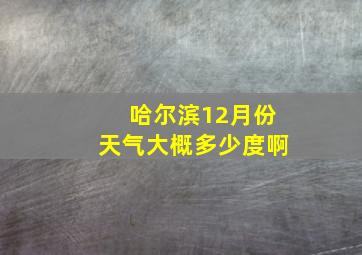 哈尔滨12月份
天气大概多少度啊